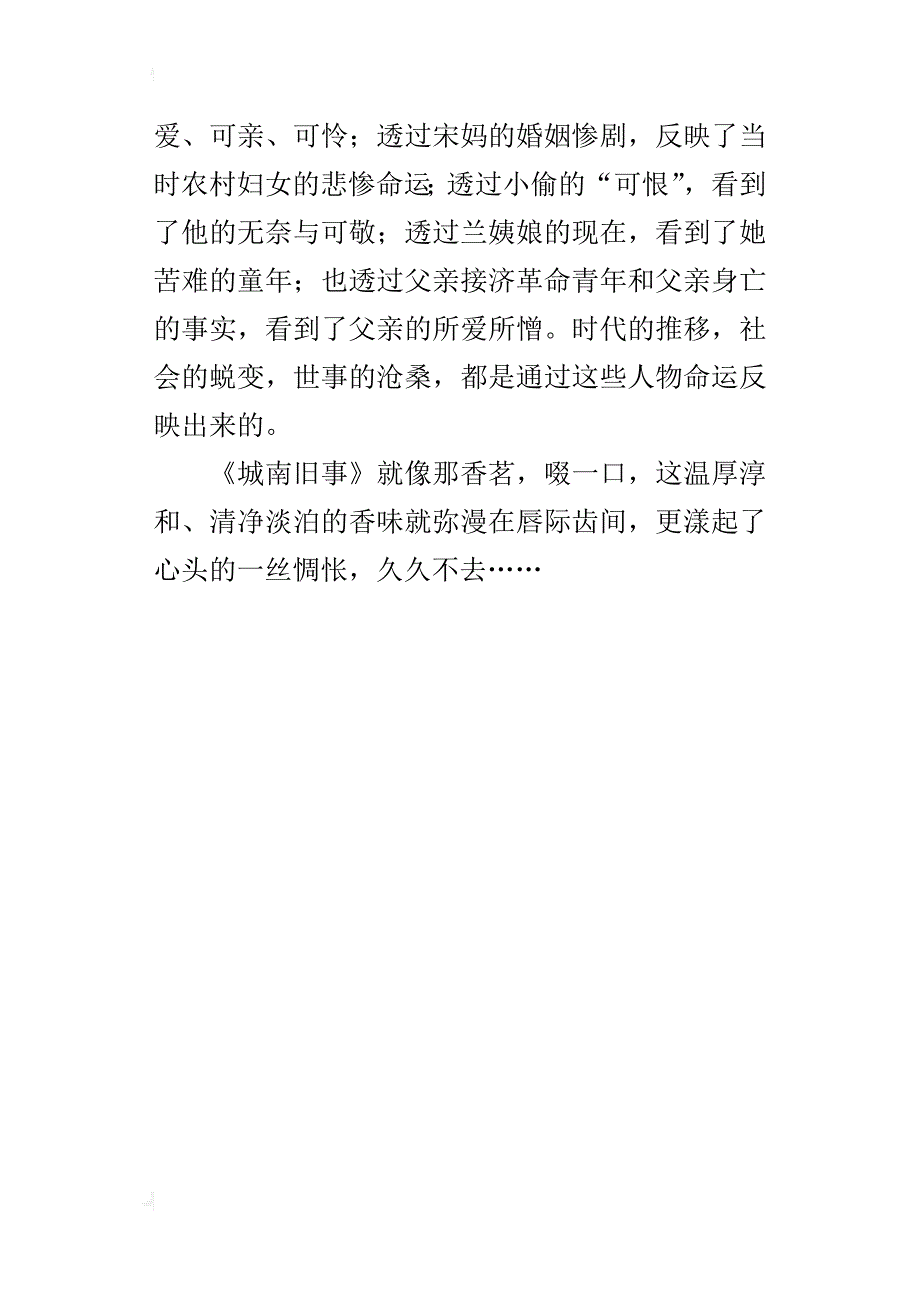 爱、可亲、可怜；透过宋妈的婚姻惨剧，反映了当时农村妇女的悲惨命运；透过小偷的“可恨”，看到了他的无奈与可敬；透过兰姨娘的现在，看到了她苦难的童年；也透过父亲接济革命青年和父亲身亡的事实，看到了父亲的所爱所憎。时代的推移，社会的蜕变，世事的沧桑，都是通过这些人物命运反映出来的。

《城南旧事》就像那香茗，啜一口，这温厚淳和、清净淡泊的香味就弥漫在唇际齿间，更漾起了心头的一丝惆怅，久久不去……